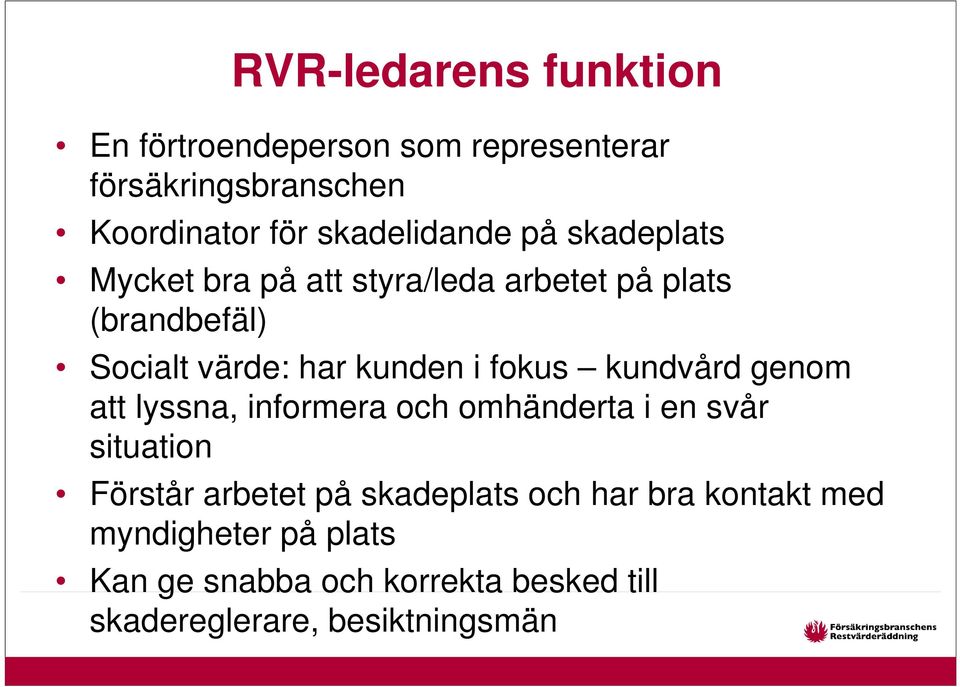 RVR-ledarens funktion

• En förtroendeperson som representerar försäkringsbranschen
• Koordinator för skadelidande på skadeplats
• Mycket bra på att styra/leda arbetet på plats (brandbefäl)
• Socialt värde: har kunden i fokus – kundvård genom att lyssna, informera och omhänderta i en svår situation
• Förstår arbetet på skadeplats och har bra kontakt med myndigheter på plats
• Kan ge snabba och korrekta besked till skadereglerare, besiktningsmän

Försäkringsbranschens Restvärderäddning